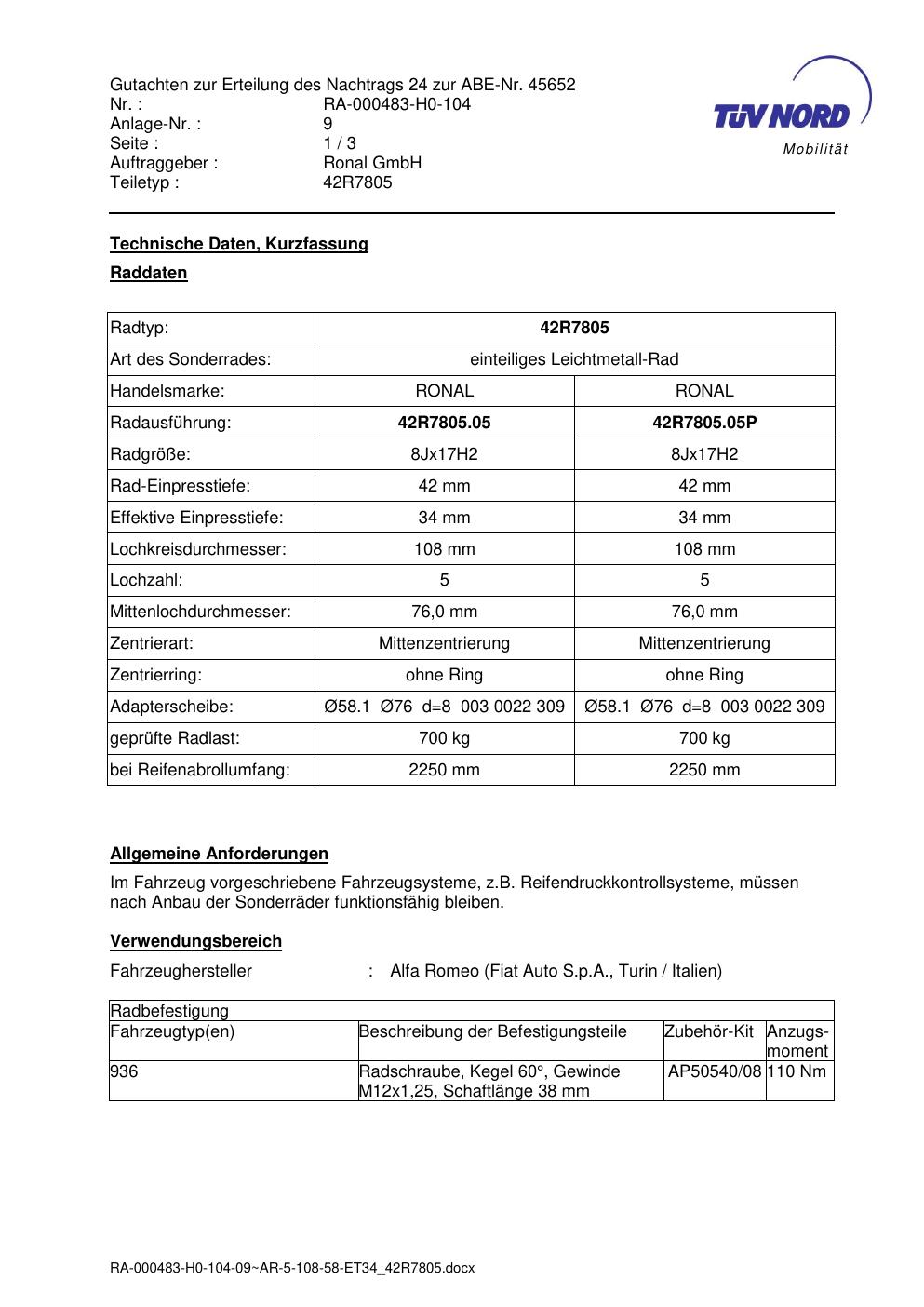 Gutachten zur Erteilung des Nachtrags 24 zur ABE-Nr. 45652
Nr. : RA-000483-H0-104
Anlage-Nr. : 9
Seite : 1 / 3
Auftraggeber : Ronal GmbH
Teiletyp : 42R7805

TÜV NORD
Mobilität

Technische Daten, Kurzfassung

Raddaten

| Radtyp: | 42R7805 | |
|---|---|---|
| Art des Sonderrades: | einteiliges Leichtmetall-Rad | |
| Handelsmarke: | RONAL | RONAL |
| Radausführung: | 42R7805.05 | 42R7805.05P |
| Radgröße: | 8Jx17H2 | 8Jx17H2 |
| Rad-Einpresstiefe: | 42 mm | 42 mm |
| Effektive Einpresstiefe: | 34 mm | 34 mm |
| Lochkreisdurchmesser: | 108 mm | 108 mm |
| Lochzahl: | 5 | 5 |
| Mittenlochdurchmesser: | 76,0 mm | 76,0 mm |
| Zentrierart: | Mittenzentrierung | Mittenzentrierung |
| Zentrierring: | ohne Ring | ohne Ring |
| Adapterscheibe: | Ø58.1 Ø76 d=8 003 0022 309 | Ø58.1 Ø76 d=8 003 0022 309 |
| geprüfte Radlast: | 700 kg | 700 kg |
| bei Reifenabrollumfang: | 2250 mm | 2250 mm |

Allgemeine Anforderungen

Im Fahrzeug vorgeschriebene Fahrzeugsysteme, z.B. Reifendruckkontrollsysteme, müssen nach Anbau der Sonderräder funktionsfähig bleiben.

Verwendungsbereich

Fahrzeughersteller : Alfa Romeo (Fiat Auto S.p.A., Turin / Italien)

| Radbefestigung | | | |
|---|---|---|---|
| Fahrzeugtyp(en) | Beschreibung der Befestigungsteile | Zubehör-Kit | Anzugs-moment |
| 936 | Radschraube, Kegel 60°, Gewinde M12x1,25, Schaftlänge 38 mm | AP50540/08 | 110 Nm |

RA-000483-H0-104-09~AR-5-108-58-ET34_42R7805.docx